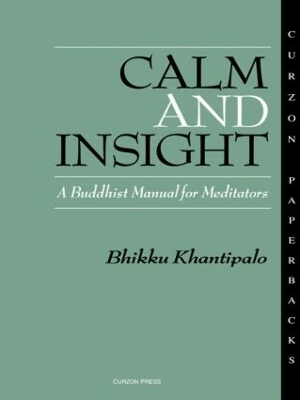 CALM
AND
INSIGHT

A Buddhist Manual for Meditators

Bhikku Khantipalo

CURZON PRESS

CURZON PAPERBACKS